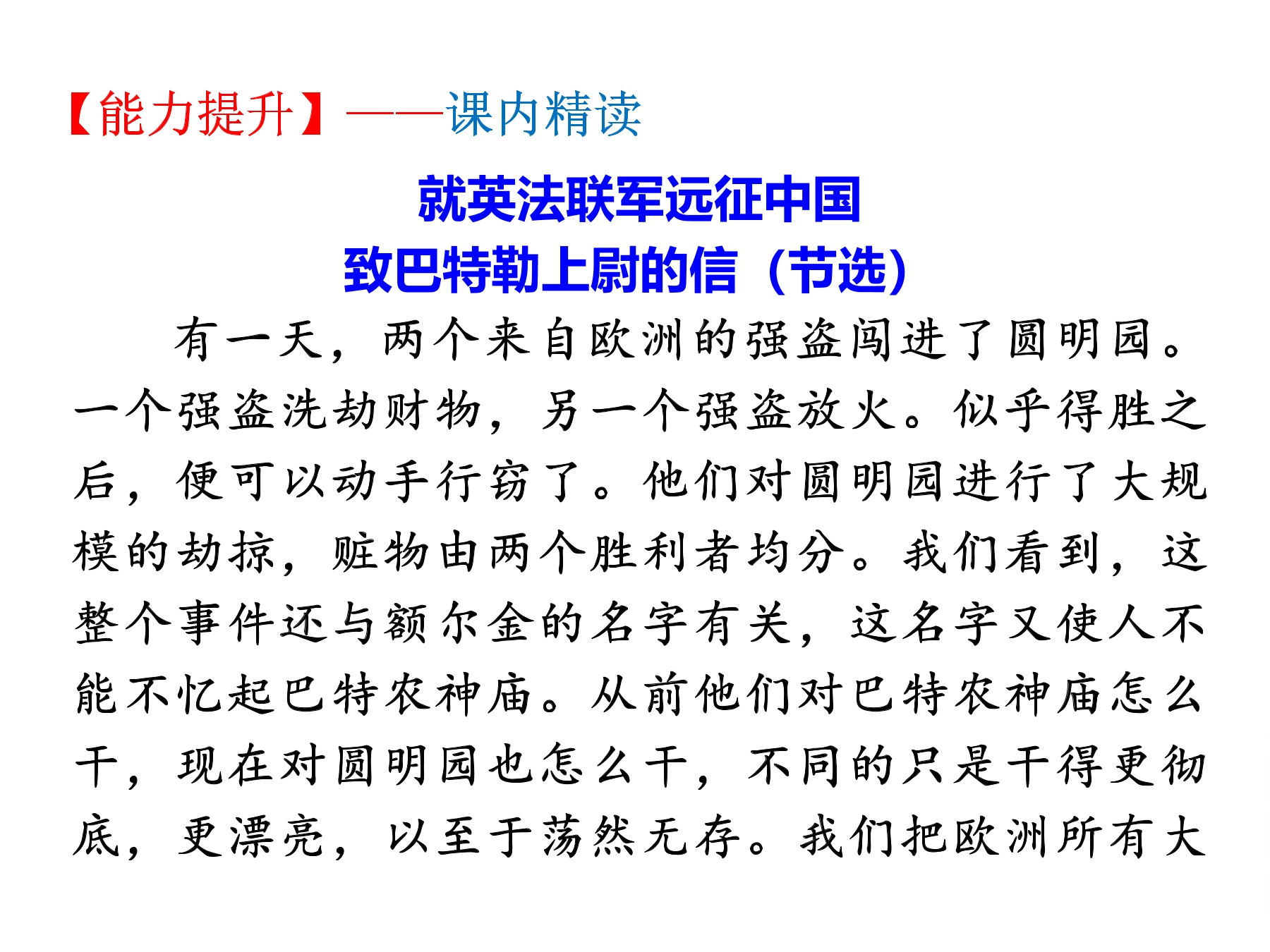 【能力提升】——课内精读

就英法联军远征中国
致巴特勒上尉的信（节选）

有一天，两个来自欧洲的强盗闯进了圆明园。一个强盗洗劫财物，另一个强盗放火。似乎得胜之后，便可以动手行窃了。他们对圆明园进行了大规模的劫掠，赃物由两个胜利者均分。我们看到，这整个事件还与额尔金的名字有关，这名字又使人不能不忆起巴特农神庙。从前他们对巴特农神庙怎么干，现在对圆明园也怎么干，不同的只是干得更彻底，更漂亮，以至于荡然无存。我们把欧洲所有大